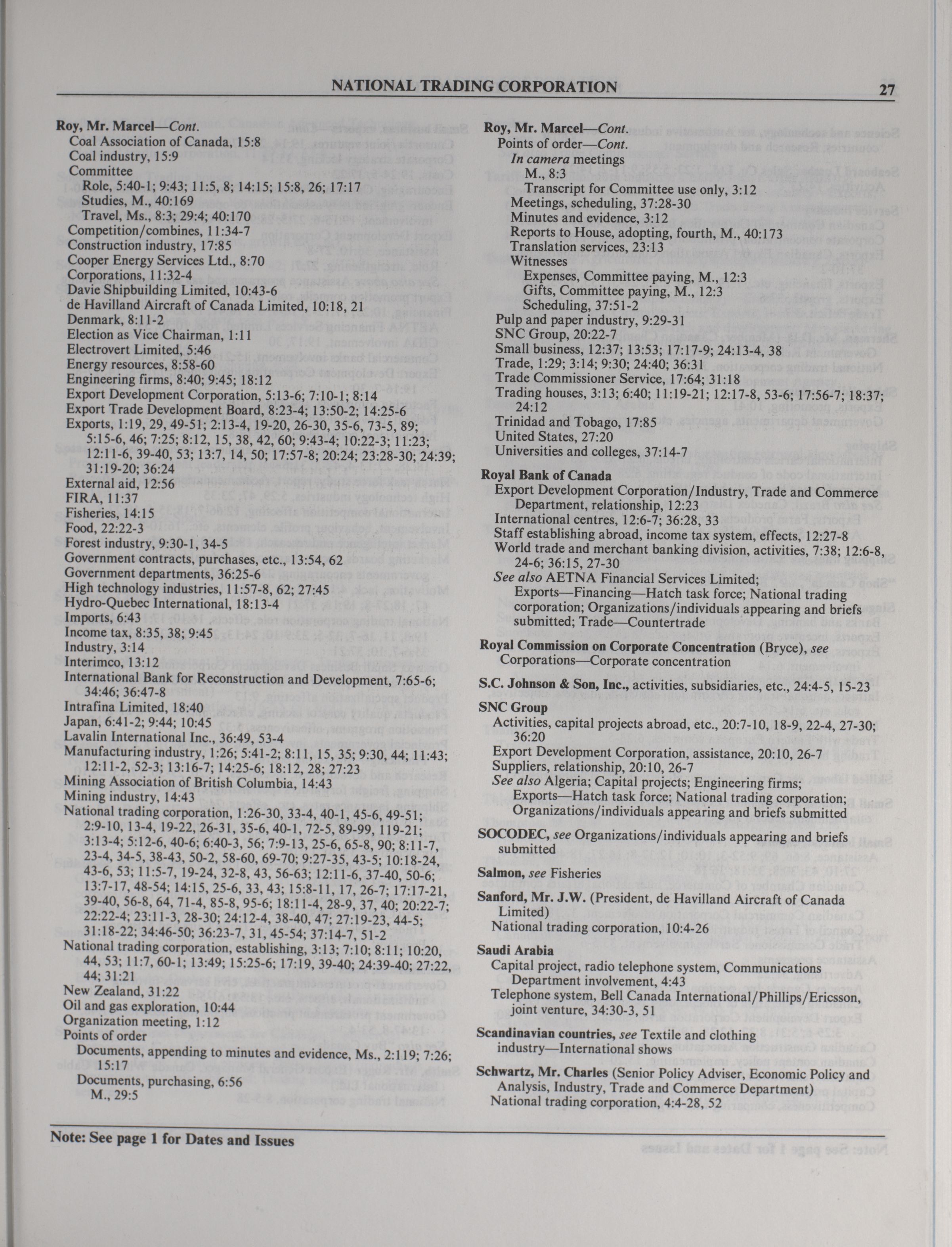 NATIONAL TRADING CORPORATION 27

Roy, Mr. Marcel—Cont.
Coal Association of Canada, 15:8
Coal industry, 15:9
Committee
Role, 5:40-1; 9:43; 11:5, 8; 14:15; 15:8, 26; 17:17
Studies, M., 40:169
Travel, Ms., 8:3; 29:4; 40:170
Competition/combines, 11:34-7
Construction industry, 17:85
Cooper Energy Services Ltd., 8:70
Corporations, 11:32-4
Davie Shipbuilding Limited, 10:43-6
de Havilland Aircraft of Canada Limited, 10:18, 21
Denmark, 8:11-2
Election as Vice Chairman, 1:11
Electrovert Limited, 5:46
Energy resources, 8:58-60
Engineering firms, 8:40; 9:45; 18:12
Export Development Corporation, 5:13-6; 7:10-1; 8:14
Export Trade Development Board, 8:23-4; 13:50-2; 14:25-6
Exports, 1:19, 29, 49-51; 2:13-4, 19-20, 26-30, 35-6, 73-5, 89; 5:15-6, 46; 7:25; 8:12, 15, 38, 42, 60; 9:43-4; 10:22-3; 11:23; 12:11-6, 39-40, 53; 13:7, 14, 50; 17:57-8; 20:24; 23:28-30; 24:39; 31:19-20; 36:24
External aid, 12:56
FIRA, 11:37
Fisheries, 14:15
Food, 22:22-3
Forest industry, 9:30-1, 34-5
Government contracts, purchases, etc., 13:54, 62
Government departments, 36:25-6
High technology industries, 11:57-8, 62; 27:45
Hydro-Quebec International, 18:13-4
Imports, 6:43
Income tax, 8:35, 38; 9:45
Industry, 3:14
Interimco, 13:12
International Bank for Reconstruction and Development, 7:65-6; 34:46; 36:47-8
Intrafina Limited, 18:40
Japan, 6:41-2; 9:44; 10:45
Lavalin International Inc., 36:49, 53-4
Manufacturing industry, 1:26; 5:41-2; 8:11, 15, 35; 9:30, 44; 11:43; 12:11-2, 52-3; 13:16-7; 14:25-6; 18:12, 28; 27:23
Mining Association of British Columbia, 14:43
Mining industry, 14:43
National trading corporation, 1:26-30, 33-4, 40-1, 45-6, 49-51; 2:9-10, 13-4, 19-22, 26-31, 35-6, 40-1, 72-5, 89-99, 119-21; 3:13-4; 5:12-6, 40-6; 6:40-3, 56; 7:9-13, 25-6, 65-8, 90; 8:11-7, 23-4, 34-5, 38-43, 50-2, 58-60, 69-70; 9:27-35, 43-5; 10:18-24, 43-6, 53; 11:5-7, 19-24, 32-8, 43, 56-63; 12:11-6, 37-40, 50-6; 13:7-17, 48-54; 14:15, 25-6, 33, 43; 15:8-11, 17, 26-7; 17:17-21, 39-40, 56-8, 64, 71-4, 85-8, 95-6; 18:11-4, 28-9, 37, 40; 20:22-7; 22:22-4; 23:11-3, 28-30; 24:12-4, 38-40, 47; 27:19-23, 44-5; 31:18-22; 34:46-50; 36:23-7, 31, 45-54; 37:14-7, 51-2
National trading corporation, establishing, 3:13; 7:10; 8:11; 10:20, 44, 53; 11:7, 60-1; 13:49; 15:25-6; 17:19, 39-40; 24:39-40; 27:22, 44; 31:21
New Zealand, 31:22
Oil and gas exploration, 10:44
Organization meeting, 1:12
Points of order
Documents, appending to minutes and evidence, Ms., 2:119; 7:26; 15:17
Documents, purchasing, 6:56
M., 29:5

Roy, Mr. Marcel—Cont.
Points of order—Cont.
In camera meetings
M., 8:3
Transcript for Committee use only, 3:12
Meetings, scheduling, 37:28-30
Minutes and evidence, 3:12
Reports to House, adopting, fourth, M., 40:173
Translation services, 23:13
Witnesses
Expenses, Committee paying, M., 12:3
Gifts, Committee paying, M., 12:3
Scheduling, 37:51-2
Pulp and paper industry, 9:29-31
SNC Group, 20:22-7
Small business, 12:37; 13:53; 17:17-9; 24:13-4, 38
Trade, 1:29; 3:14; 9:30; 24:40; 36:31
Trade Commissioner Service, 17:64; 31:18
Trading houses, 3:13; 6:40; 11:19-21; 12:17-8, 53-6; 17:56-7; 18:37; 24:12
Trinidad and Tobago, 17:85
United States, 27:20
Universities and colleges, 37:14-7

Royal Bank of Canada
Export Development Corporation/Industry, Trade and Commerce Department, relationship, 12:23
International centres, 12:6-7; 36:28, 33
Staff establishing abroad, income tax system, effects, 12:27-8
World trade and merchant banking division, activities, 7:38; 12:6-8, 24-6; 36:15, 27-30
See also AETNA Financial Services Limited; Exports—Financing—Hatch task force; National trading corporation; Organizations/individuals appearing and briefs submitted; Trade—Countertrade

Royal Commission on Corporate Concentration (Bryce), see Corporations—Corporate concentration

S.C. Johnson & Son, Inc., activities, subsidiaries, etc., 24:4-5, 15-23

SNC Group
Activities, capital projects abroad, etc., 20:7-10, 18-9, 22-4, 27-30; 36:20
Export Development Corporation, assistance, 20:10, 26-7
Suppliers, relationship, 20:10, 26-7
See also Algeria; Capital projects; Engineering firms; Exports—Hatch task force; National trading corporation; Organizations/individuals appearing and briefs submitted

SOCODEC, see Organizations/individuals appearing and briefs submitted

Salmon, see Fisheries

Sanford, Mr. J.W. (President, de Havilland Aircraft of Canada Limited)
National trading corporation, 10:4-26

Saudi Arabia
Capital project, radio telephone system, Communications Department involvement, 4:43
Telephone system, Bell Canada International/Phillips/Ericsson, joint venture, 34:30-3, 51

Scandinavian countries, see Textile and clothing industry—International shows

Schwartz, Mr. Charles (Senior Policy Adviser, Economic Policy and Analysis, Industry, Trade and Commerce Department)
National trading corporation, 4:4-28, 52

Note: See page 1 for Dates and Issues